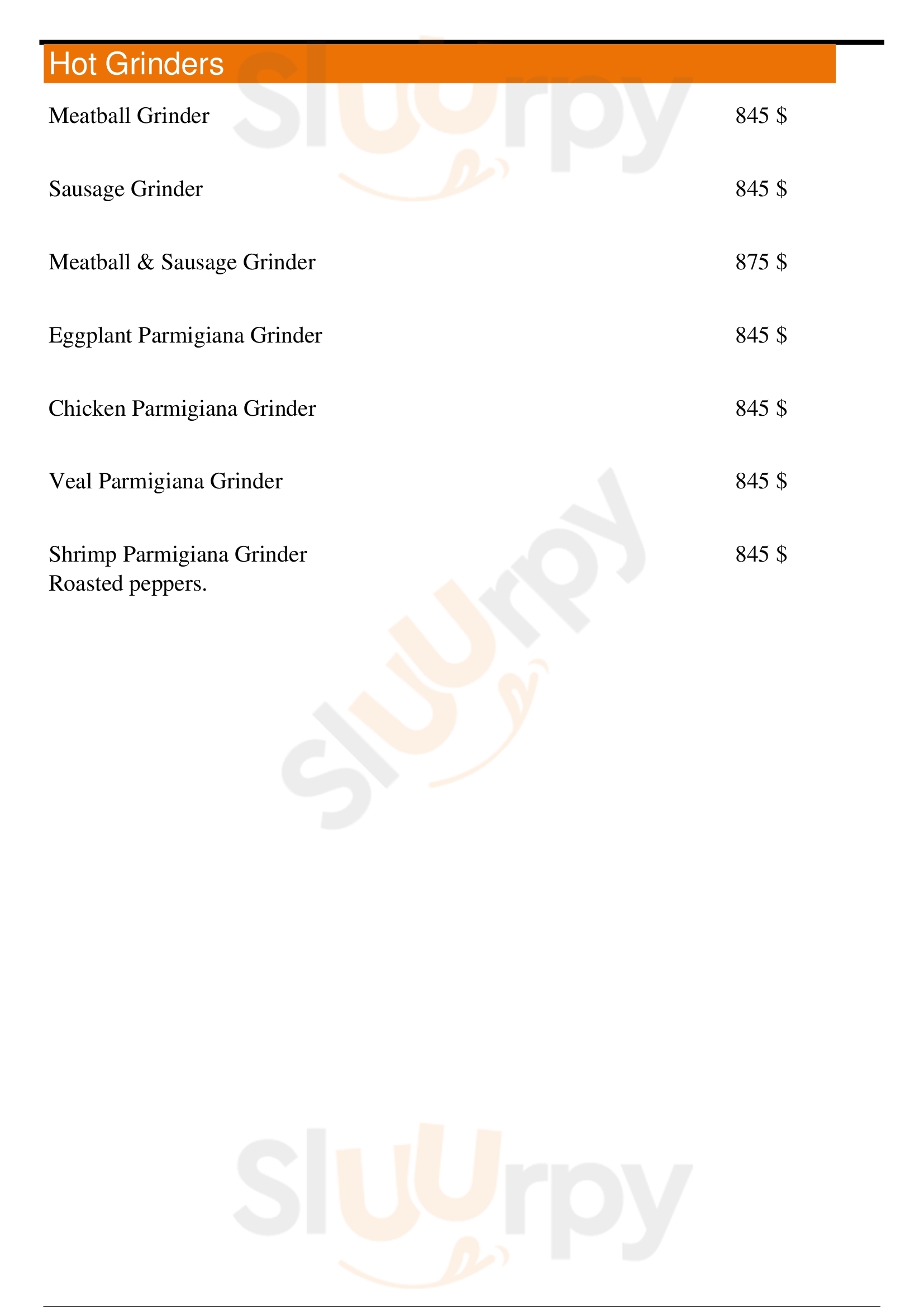 Hot Grinders

Meatball Grinder 845 $

Sausage Grinder 845 $

Meatball & Sausage Grinder 875 $

Eggplant Parmigiana Grinder 845 $

Chicken Parmigiana Grinder 845 $

Veal Parmigiana Grinder 845 $

Shrimp Parmigiana Grinder 845 $
Roasted peppers.

Sluurpy
Sluurpy
Sluurpy